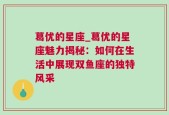 葛优的星座_葛优的星座魅力揭秘：如何在生活中展现双鱼座的独特风采